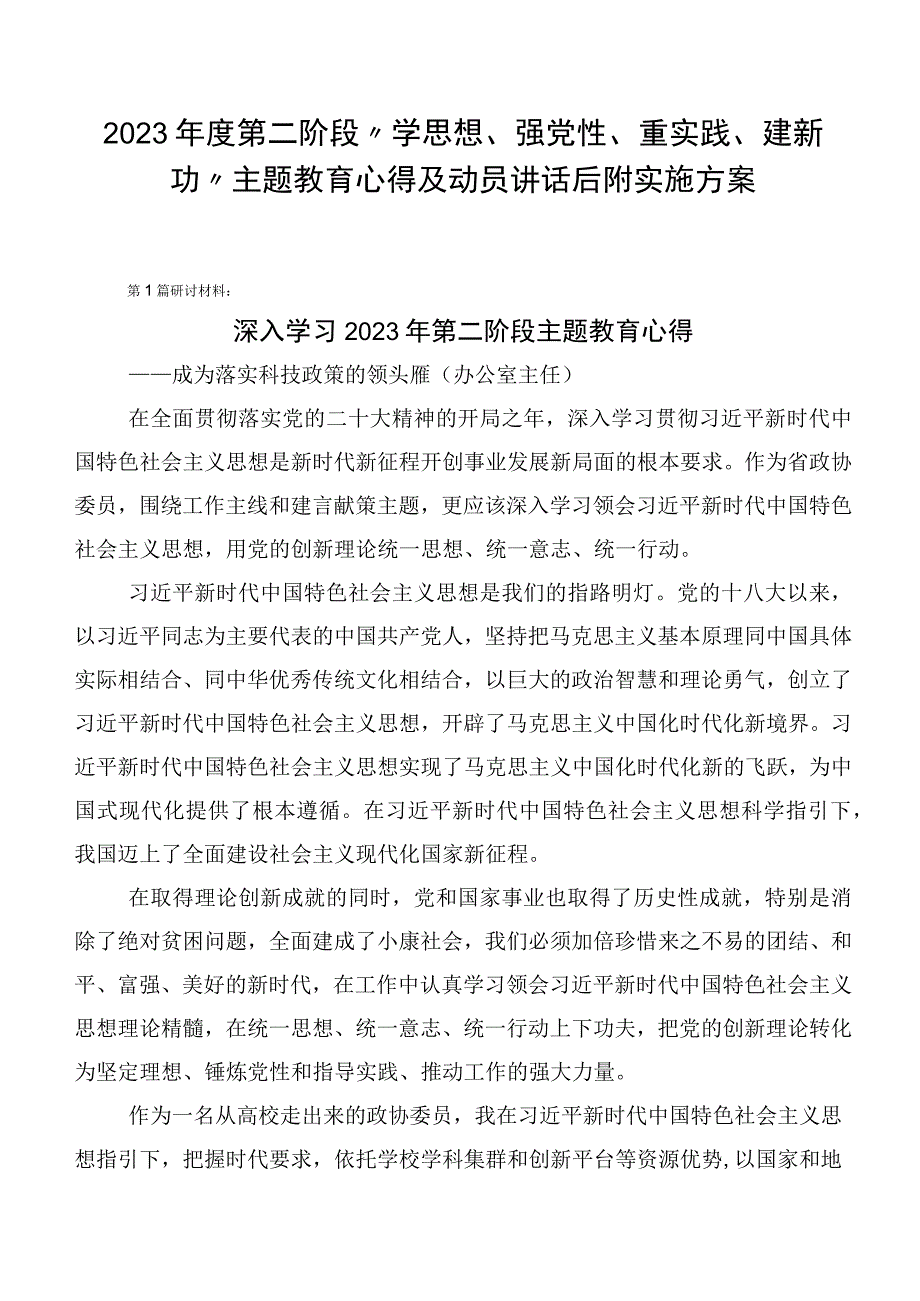 2023年度第二阶段〃学思想、强党性、重实践、建新功〃主题教育心得及动员讲话后附实施方案

第1篇研讨材料：

深入学习2023年第二阶段主题教育心得

——成为落实科技政策的领头雁（办公室主任）

在全面贯彻落实党的二十大精神的开局之年，深入学习贯彻习近平新时代中国特色社会主义思想是新时代新征程开创事业发展新局面的根本要求。作为省政协委员，围绕工作主线和建言献策主题，更应该深入学习领会习近平新时代中国特色社会主义思想，用党的创新理论统一思想、统一意志、统一行动。

习近平新时代中国特色社会主义思想是我们的指路明灯。党的十八大以来，以习近平同志为主要代表的中国共产党人，坚持把马克思主义基本原理同中国具体实际相结合、同中华优秀传统文化相结合，以巨大的政治智慧和理论勇气，创立了习近平新时代中国特色社会主义思想，开辟了马克思主义中国化时代化新境界。习近平新时代中国特色社会主义思想实现了马克思主义中国化时代化新的飞跃，为中国式现代化提供了根本遵循。在习近平新时代中国特色社会主义思想科学指引下，我国迈上了全面建设社会主义现代化国家新征程。

在取得理论创新成就的同时，党和国家事业也取得了历史性成就，特别是消除了绝对贫困问题，全面建成了小康社会，我们必须加倍珍惜来之不易的团结、和平、富强、美好的新时代，在工作中认真学习领会习近平新时代中国特色社会主义思想理论精髓，在统一思想、统一意志、统一行动上下功夫，把党的创新理论转化为坚定理想、锤炼党性和指导实践、推动工作的强大力量。

作为一名从高校走出来的政协委员，我在习近平新时代中国特色社会主义思想指引下，把握时代要求，依托学校学科集群和创新平台等资源优势，以国家和地